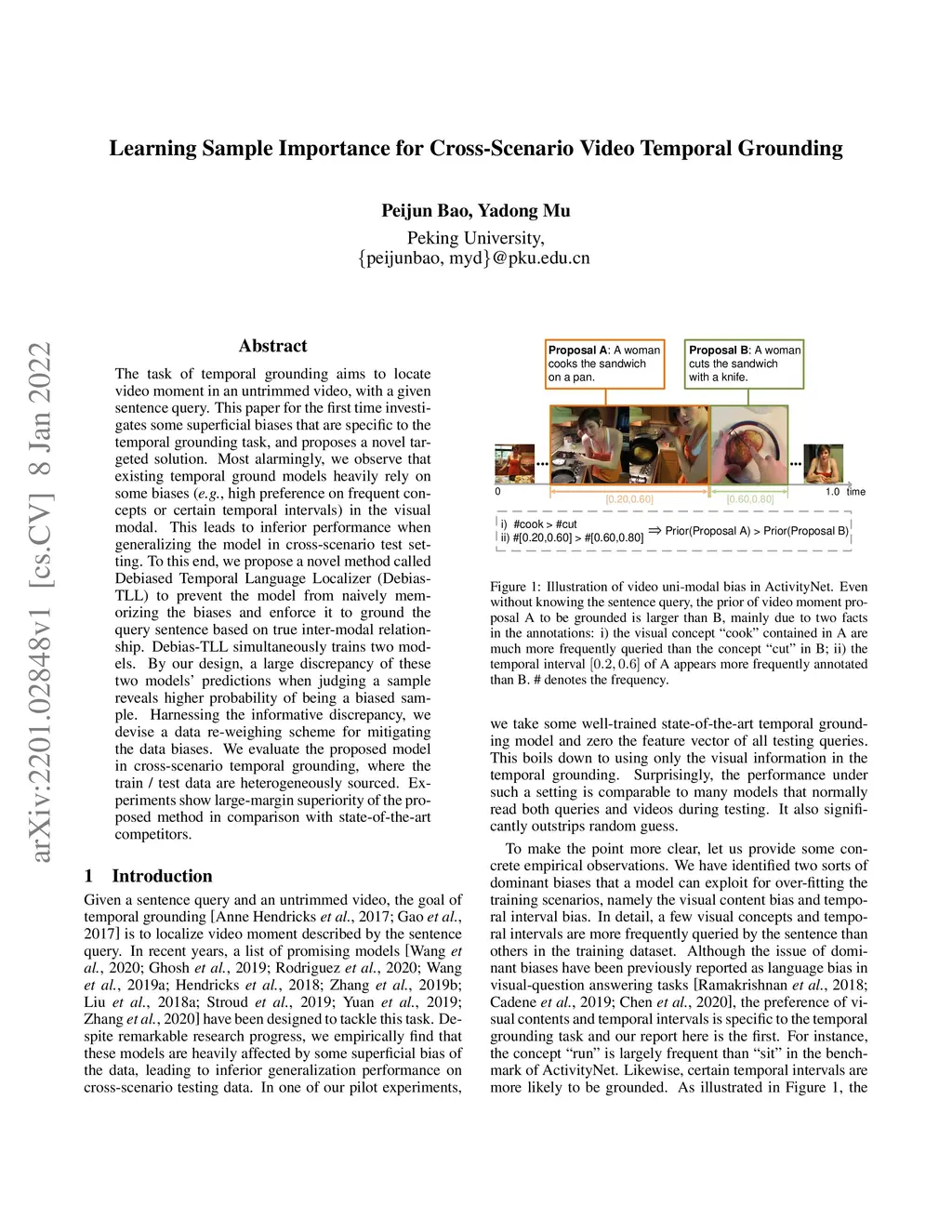 Learning Sample Importance for Cross-Scenario Video Temporal Grounding

Peijun Bao, Yadong Mu
Peking University,
{peijunbao, myd}@pku.edu.cn

arXiv:2201.02848v1 [cs.CV] 8 Jan 2022

Abstract

The task of temporal grounding aims to locate video moment in an untrimmed video, with a given sentence query. This paper for the first time investigates some superficial biases that are specific to the temporal grounding task, and proposes a novel targeted solution. Most alarmingly, we observe that existing temporal ground models heavily rely on some biases (e.g., high preference on frequent concepts or certain temporal intervals) in the visual modal. This leads to inferior performance when generalizing the model in cross-scenario test setting. To this end, we propose a novel method called Debiased Temporal Language Localizer (Debias-TLL) to prevent the model from naively memorizing the biases and enforce it to ground the query sentence based on true inter-modal relationship. Debias-TLL simultaneously trains two models. By our design, a large discrepancy of these two models' predictions when judging a sample reveals higher probability of being a biased sample. Harnessing the informative discrepancy, we devise a data re-weighing scheme for mitigating the data biases. We evaluate the proposed model in cross-scenario temporal grounding, where the train / test data are heterogeneously sourced. Experiments show large-margin superiority of the proposed method in comparison with state-of-the-art competitors.

1 Introduction

Given a sentence query and an untrimmed video, the goal of temporal grounding [Anne Hendricks et al., 2017; Gao et al., 2017] is to localize video moment described by the sentence query. In recent years, a list of promising models [Wang et al., 2020; Ghosh et al., 2019; Rodriguez et al., 2020; Wang et al., 2019a; Hendricks et al., 2018; Zhang et al., 2019b; Liu et al., 2018a; Stroud et al., 2019; Yuan et al., 2019; Zhang et al., 2020] have been designed to tackle this task. Despite remarkable research progress, we empirically find that these models are heavily affected by some superficial bias of the data, leading to inferior generalization performance on cross-scenario testing data. In one of our pilot experiments,

Proposal A: A woman cooks the sandwich on a pan.

Proposal B: A woman cuts the sandwich with a knife.

0
[0.20,0.60]
[0.60,0.80]
1.0 time

i) #cook > #cut
ii) #[0.20,0.60] > #[0.60,0.80]
$\Rightarrow$ Prior(Proposal A) > Prior(Proposal B)

Figure 1: Illustration of video uni-modal bias in ActivityNet. Even without knowing the sentence query, the prior of video moment proposal A to be grounded is larger than B, mainly due to two facts in the annotations: i) the visual concept "cook" contained in A are much more frequently queried than the concept "cut" in B; ii) the temporal interval $[0.2, 0.6]$ of A appears more frequently annotated than B. # denotes the frequency.

we take some well-trained state-of-the-art temporal grounding model and zero the feature vector of all testing queries. This boils down to using only the visual information in the temporal grounding. Surprisingly, the performance under such a setting is comparable to many models that normally read both queries and videos during testing. It also significantly outstrips random guess.

To make the point more clear, let us provide some concrete empirical observations. We have identified two sorts of dominant biases that a model can exploit for over-fitting the training scenarios, namely the visual content bias and temporal interval bias. In detail, a few visual concepts and temporal intervals are more frequently queried by the sentence than others in the training dataset. Although the issue of dominant biases have been previously reported as language bias in visual-question answering tasks [Ramakrishnan et al., 2018; Cadene et al., 2019; Chen et al., 2020], the preference of visual contents and temporal intervals is specific to the temporal grounding task and our report here is the first. For instance, the concept "run" is largely frequent than "sit" in the benchmark of ActivityNet. Likewise, certain temporal intervals are more likely to be grounded. As illustrated in Figure 1, the